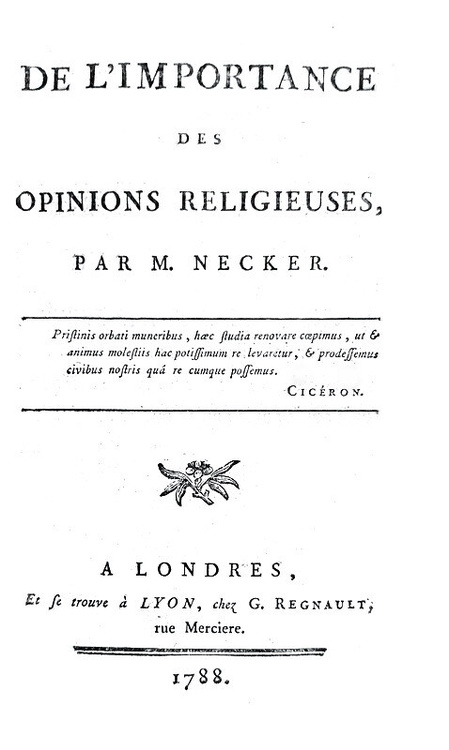 DE L'IMPORTANCE

DES

OPINIONS RELIGIEUSES,

PAR M. NECKER.

Priſtinis orbati muneribus, hæc ſtudia renovare cœpimus, ut & animus moleſtiis hac potiſſimum re levaretur, & prodeſſemus civibus noſtris quâ re cumque poſſemus.

CICÉRON.

A LONDRES,
Et ſe trouve à LYON, chez G. REGNAULT, rue Merciere.

1788.